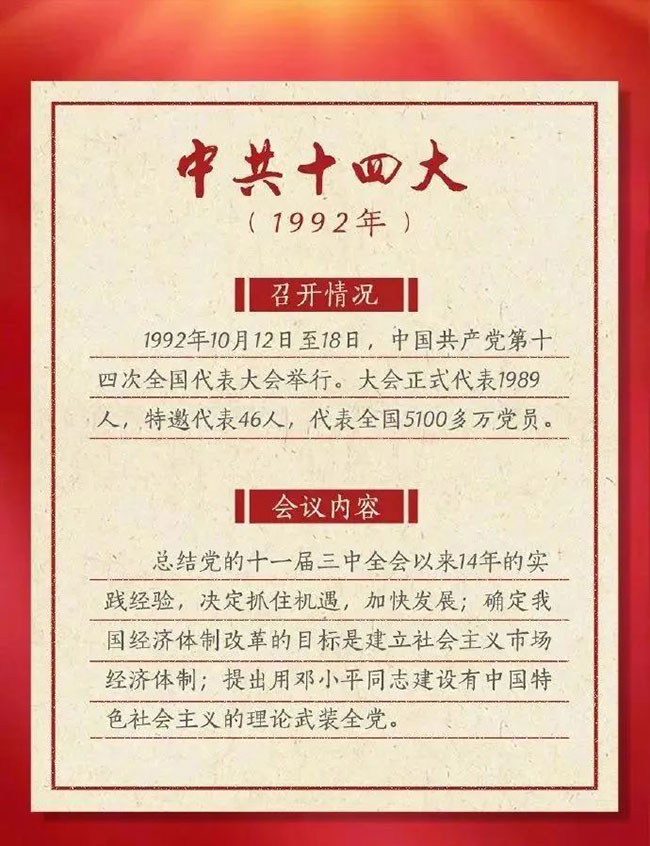 中共十四大

（1992年）

召开情况

1992年10月12日至18日，中国共产党第十四次全国代表大会举行。大会正式代表1989人，特邀代表46人，代表全国5100多万党员。

会议内容

总结党的十一届三中全会以来14年的实践经验，决定抓住机遇，加快发展；确定我国经济体制改革的目标是建立社会主义市场经济体制；提出用邓小平同志建设有中国特色社会主义的理论武装全党。